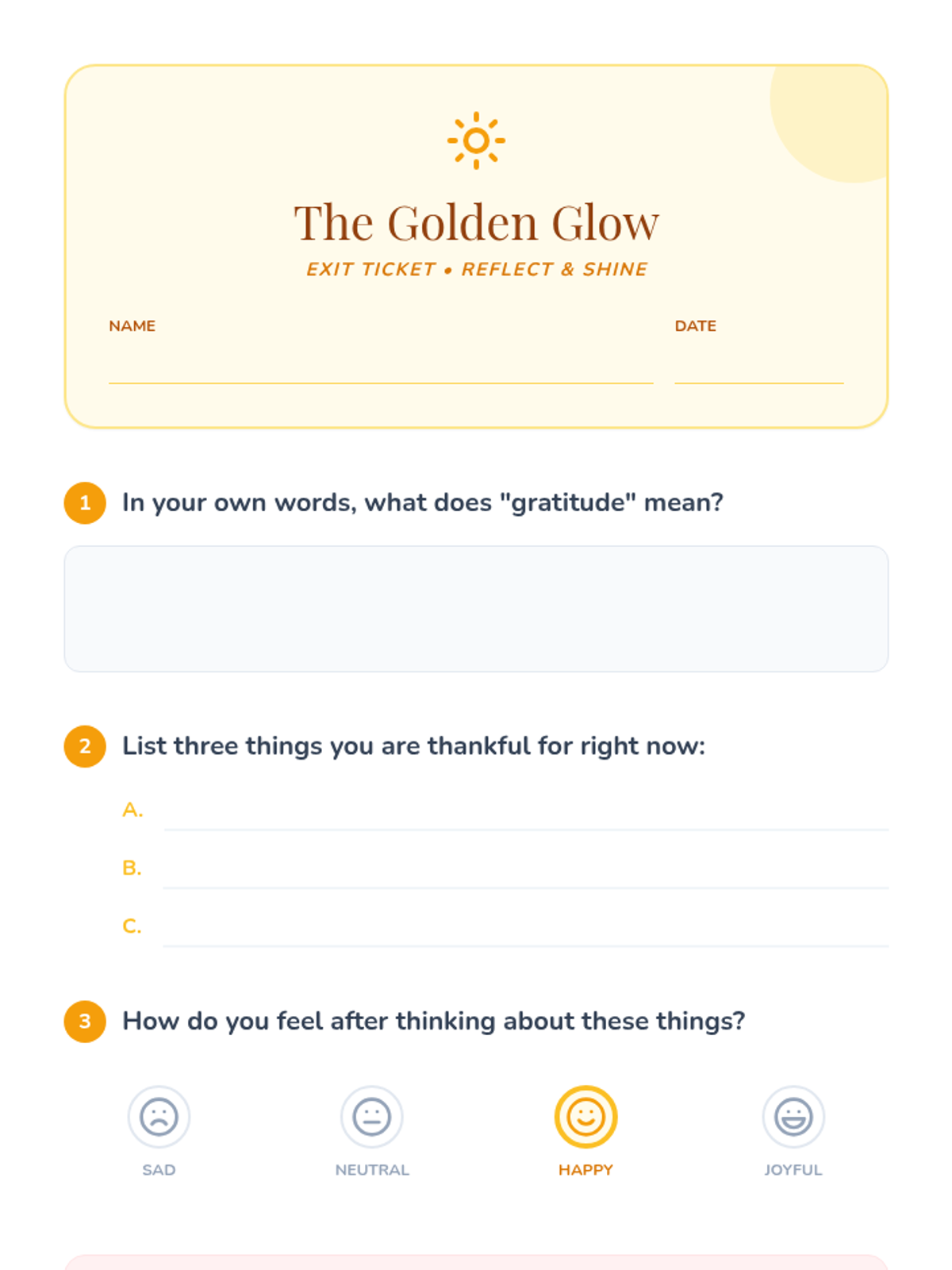 The Golden Glow

EXIT TICKET • REFLECT & SHINE

NAME

DATE

1 In your own words, what does "gratitude" mean?

2 List three things you are thankful for right now:

A.

B.

C.

3 How do you feel after thinking about these things?

SAD

NEUTRAL

HAPPY

JOYFUL